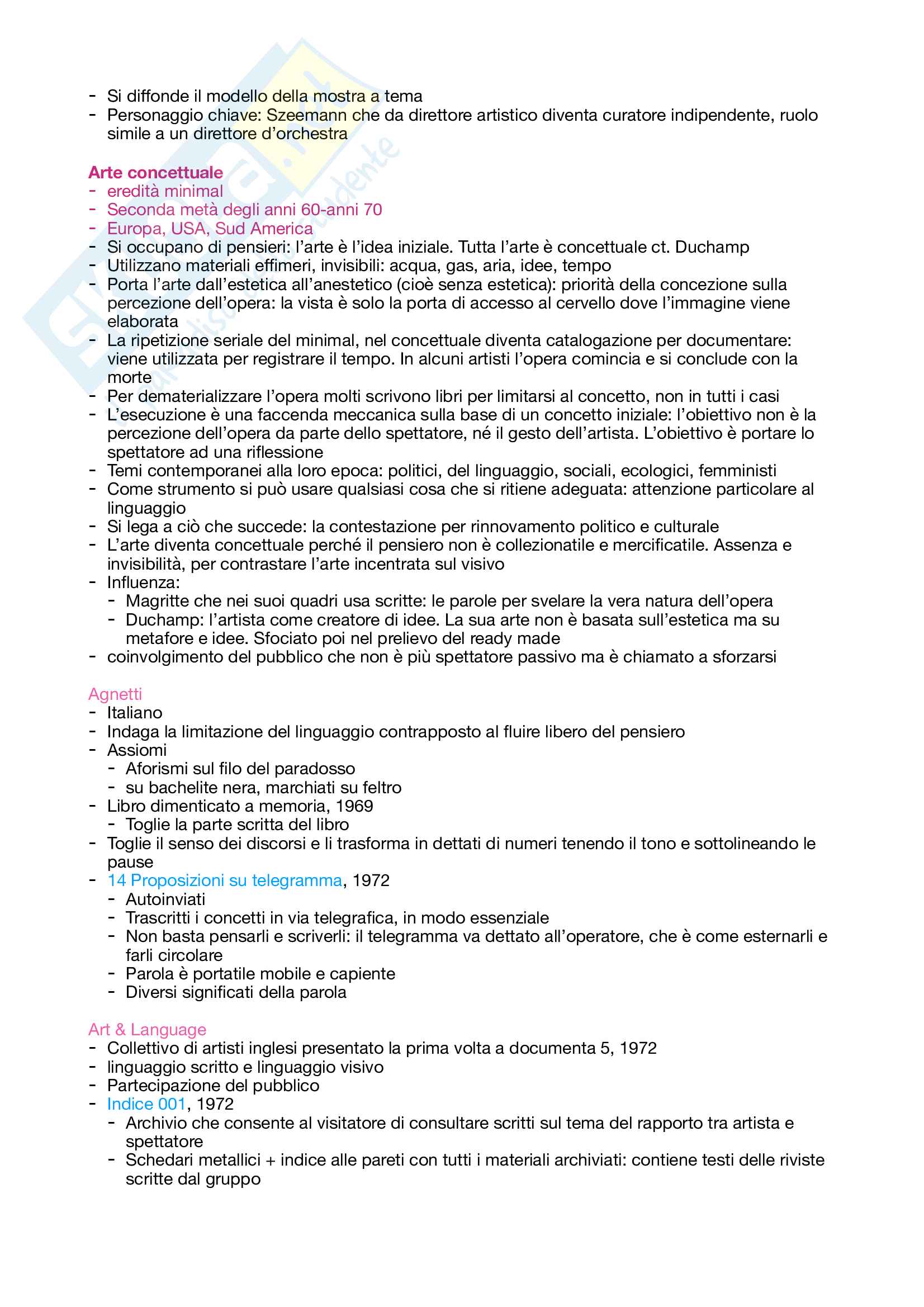 - Si diffonde il modello della mostra a tema
- Personaggio chiave: Szeemann che da direttore artistico diventa curatore indipendente, ruolo simile a un direttore d'orchestra

Arte concettuale
- eredità minimal
- Seconda metà degli anni 60-anni 70
- Europa, USA, Sud America
- Si occupano di pensieri: l'arte è l'idea iniziale. Tutta l'arte è concettuale ct. Duchamp
- Utilizzano materiali effimeri, invisibili: acqua, gas, aria, idee, tempo
- Porta l'arte dall'estetica all'anestetico (cioè senza estetica): priorità della concezione sulla percezione dell'opera: la vista è solo la porta di accesso al cervello dove l'immagine viene elaborata
- La ripetizione seriale del minimal, nel concettuale diventa catalogazione per documentare: viene utilizzata per registrare il tempo. In alcuni artisti l'opera comincia e si conclude con la morte
- Per dematerializzare l'opera molti scrivono libri per limitarsi al concetto, non in tutti i casi
- L'esecuzione è una faccenda meccanica sulla base di un concetto iniziale: l'obiettivo non è la percezione dell'opera da parte dello spettatore, né il gesto dell'artista. L'obiettivo è portare lo spettatore ad una riflessione
- Temi contemporanei alla loro epoca: politici, del linguaggio, sociali, ecologici, femministi
- Come strumento si può usare qualsiasi cosa che si ritiene adeguata: attenzione particolare al linguaggio
- Si lega a ciò che succede: la contestazione per rinnovamento politico e culturale
- L'arte diventa concettuale perché il pensiero non è collezionatile e mercificatile. Assenza e invisibilità, per contrastare l'arte incentrata sul visivo
- Influenza:
  - Magritte che nei suoi quadri usa scritte: le parole per svelare la vera natura dell'opera
  - Duchamp: l'artista come creatore di idee. La sua arte non è basata sull'estetica ma su metafore e idee. Sfociato poi nel prelievo del ready made
- coinvolgimento del pubblico che non è più spettatore passivo ma è chiamato a sforzarsi

Agnetti
- Italiano
- Indaga la limitazione del linguaggio contrapposto al fluire libero del pensiero
- Assiomi
  - Aforismi sul filo del paradosso
  - su bachelite nera, marchiati su feltro
- Libro dimenticato a memoria, 1969
  - Toglie la parte scritta del libro
- Toglie il senso dei discorsi e li trasforma in dettati di numeri tenendo il tono e sottolineando le pause
- 14 Proposizioni su telegramma, 1972
  - Autoinviati
  - Trascritti i concetti in via telegrafica, in modo essenziale
  - Non basta pensarli e scriverli: il telegramma va dettato all'operatore, che è come esternarli e farli circolare
  - Parola è portatile mobile e capiente
  - Diversi significati della parola

Art & Language
- Collettivo di artisti inglesi presentato la prima volta a documenta 5, 1972
- linguaggio scritto e linguaggio visivo
- Partecipazione del pubblico
- Indice 001, 1972
  - Archivio che consente al visitatore di consultare scritti sul tema del rapporto tra artista e spettatore
  - Schedari metallici + indice alle pareti con tutti i materiali archiviati: contiene testi delle riviste scritte dal gruppo